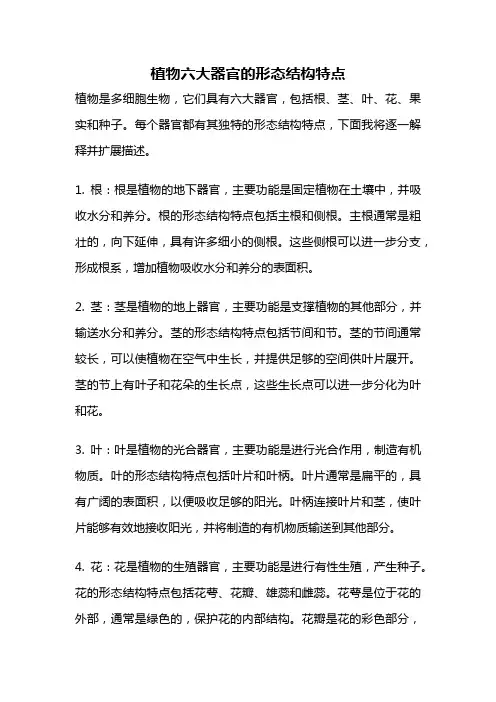 植物六大器官的形态结构特点

植物是多细胞生物，它们具有六大器官，包括根、茎、叶、花、果实和种子。每个器官都有其独特的形态结构特点，下面我将逐一解释并扩展描述。

1. 根：根是植物的地下器官，主要功能是固定植物在土壤中，并吸收水分和养分。根的形态结构特点包括主根和侧根。主根通常是粗壮的，向下延伸，具有许多细小的侧根。这些侧根可以进一步分支，形成根系，增加植物吸收水分和养分的表面积。

2. 茎：茎是植物的地上器官，主要功能是支撑植物的其他部分，并输送水分和养分。茎的形态结构特点包括节间和节。茎的节间通常较长，可以使植物在空气中生长，并提供足够的空间供叶片展开。茎的节上有叶子和花朵的生长点，这些生长点可以进一步分化为叶和花。

3. 叶：叶是植物的光合器官，主要功能是进行光合作用，制造有机物质。叶的形态结构特点包括叶片和叶柄。叶片通常是扁平的，具有广阔的表面积，以便吸收足够的阳光。叶柄连接叶片和茎，使叶片能够有效地接收阳光，并将制造的有机物质输送到其他部分。

4. 花：花是植物的生殖器官，主要功能是进行有性生殖，产生种子。花的形态结构特点包括花萼、花瓣、雄蕊和雌蕊。花萼是位于花的外部，通常是绿色的，保护花的内部结构。花瓣是花的彩色部分，